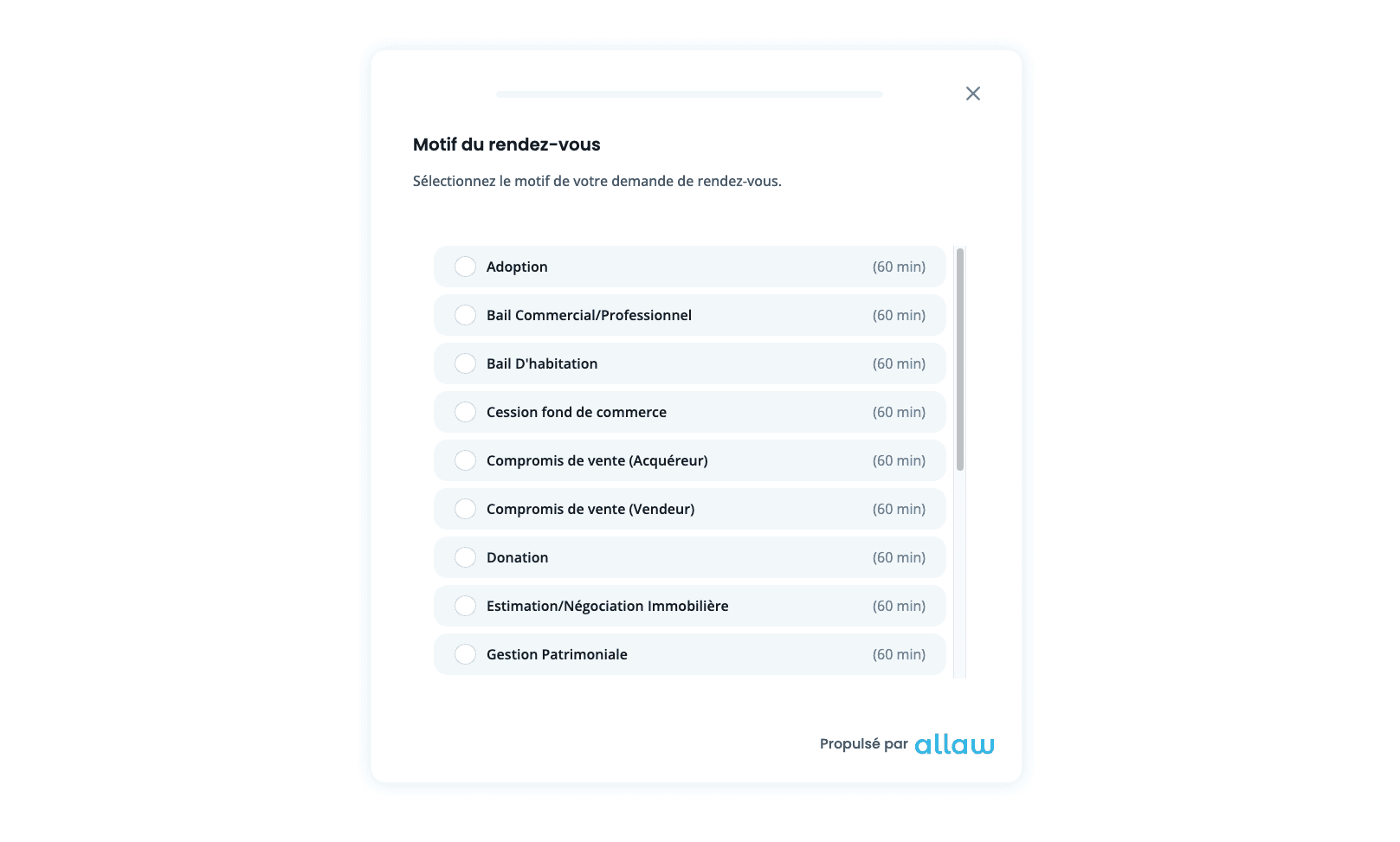 Motif du rendez-vous

Sélectionnez le motif de votre demande de rendez-vous.

Adoption (60 min)

Bail Commercial/Professionnel (60 min)

Bail D'habitation (60 min)

Cession fond de commerce (60 min)

Compromis de vente (Acquéreur) (60 min)

Compromis de vente (Vendeur) (60 min)

Donation (60 min)

Estimation/Négociation Immobilière (60 min)

Gestion Patrimoniale (60 min)

Propulsé par allaw